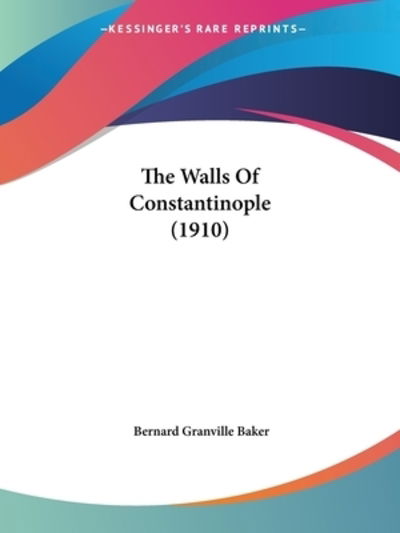 —KESSINGER'S RARE REPRINTS—

The Walls Of Constantinople (1910)

Bernard Granville Baker